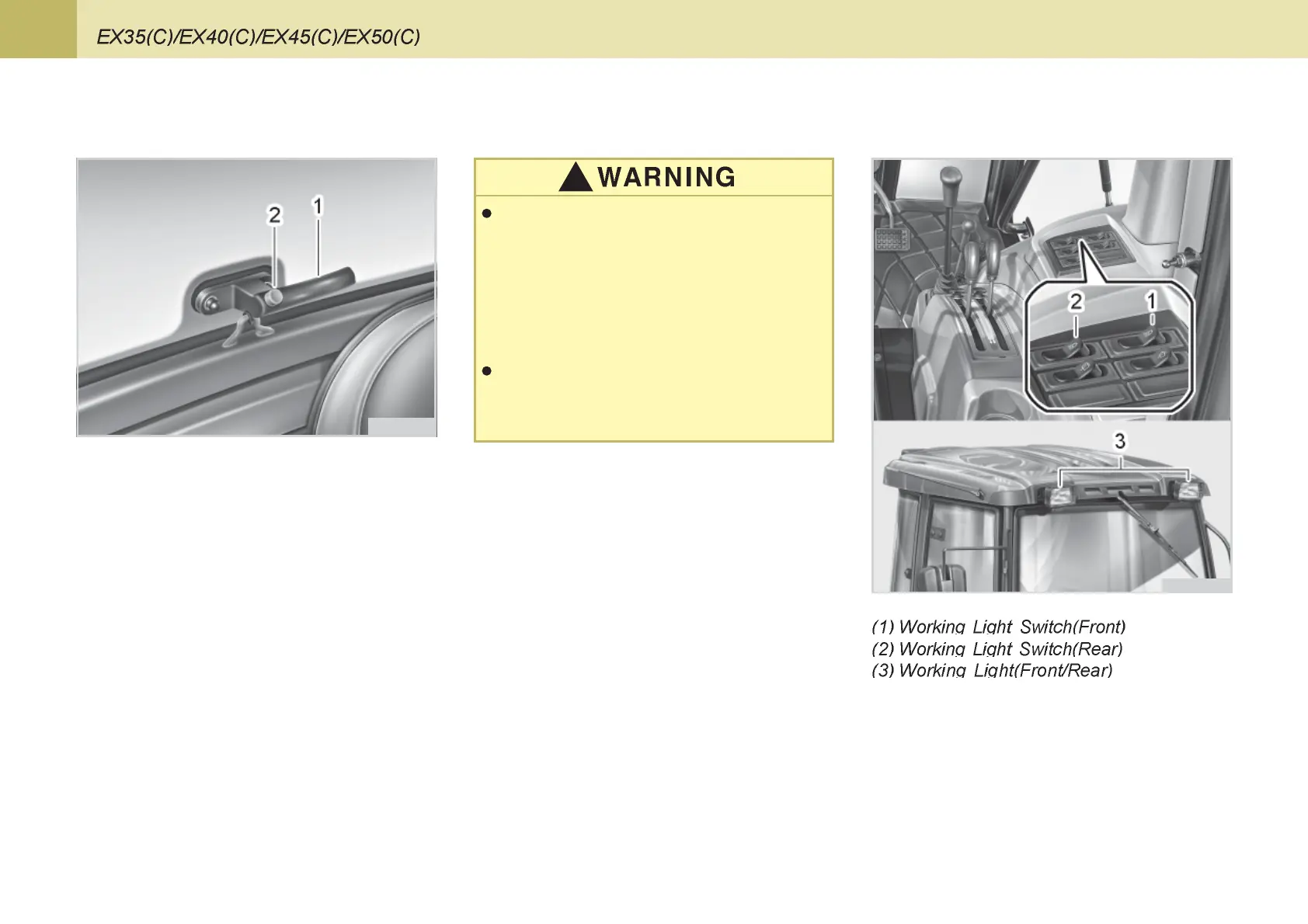 EX35(C)/EX40(C)/EX45(C)/EX50(C)

2 1

WARNING

2 1

3

(1) Working Light Switch(Front)
(2) Working Light Switch(Rear)
(3) Working Light(Front/Rear)